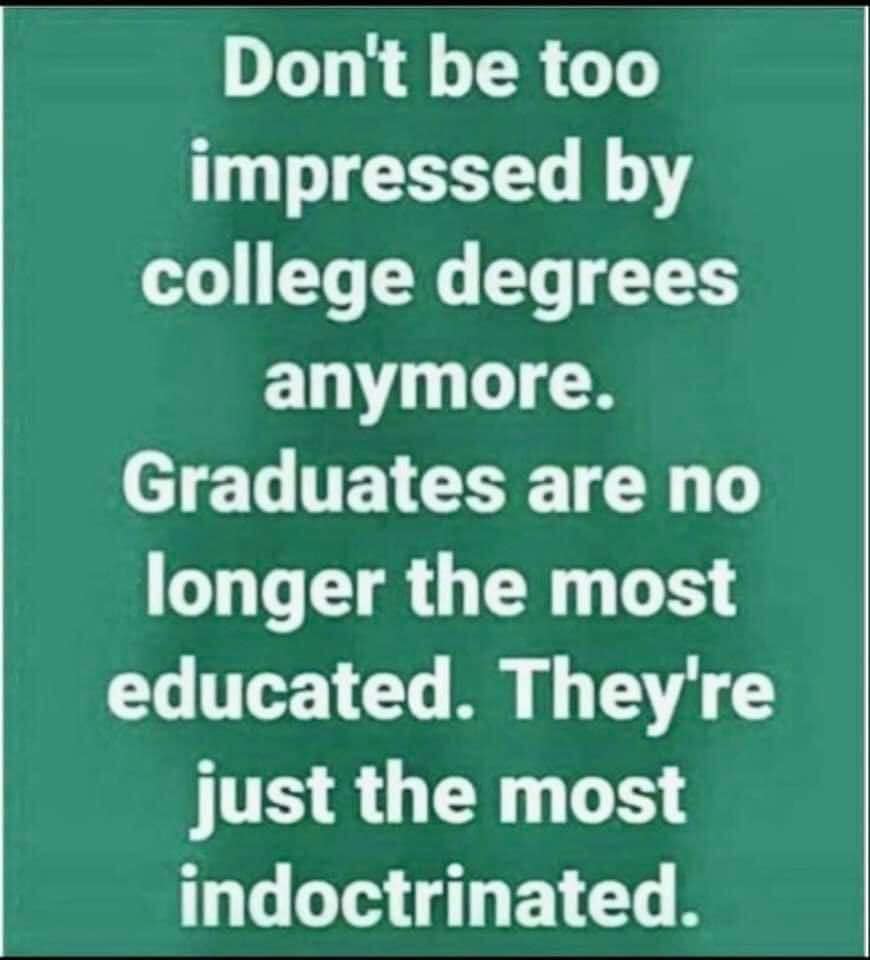 Don't be too impressed by college degrees anymore. Graduates are no longer the most educated. They're just the most indoctrinated.